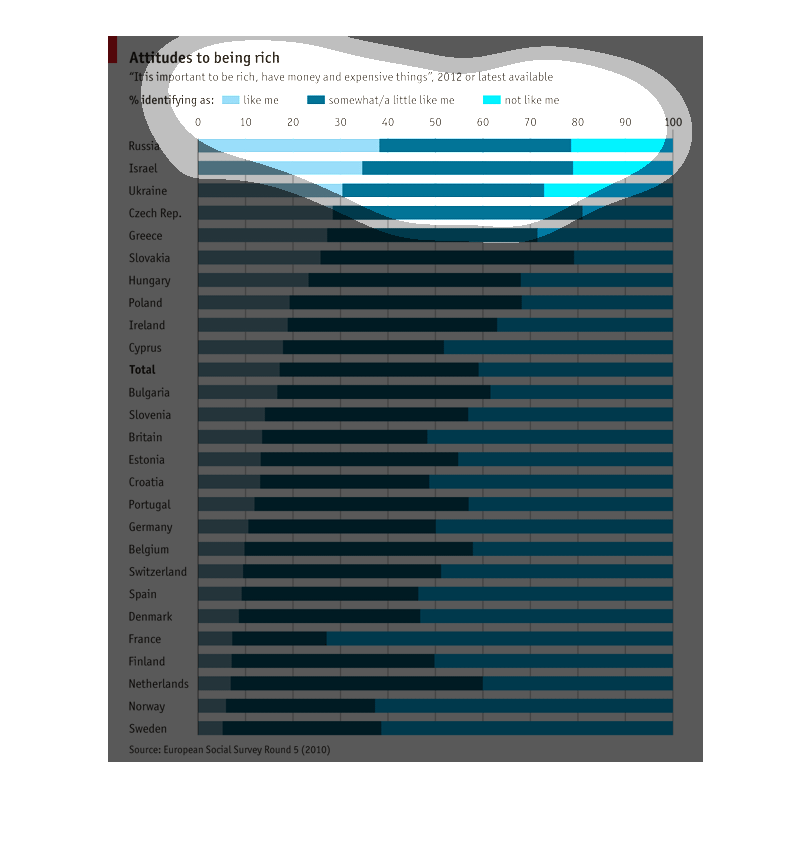 Attitudes to being rich

"It is important to be rich, have money and expensive things", 2012 or latest available

% identifying as: like me somewhat/a little like me not like me

0 10 20 30 40 50 60 70 80 90 100

Russia
Israel
Ukraine
Czech Rep.
Greece
Slovakia
Hungary
Poland
Ireland
Cyprus
Total
Bulgaria
Slovenia
Britain
Estonia
Croatia
Portugal
Germany
Belgium
Switzerland
Spain
Denmark
France
Finland
Netherlands
Norway
Sweden

Source: European Social Survey Round 5 (2010)